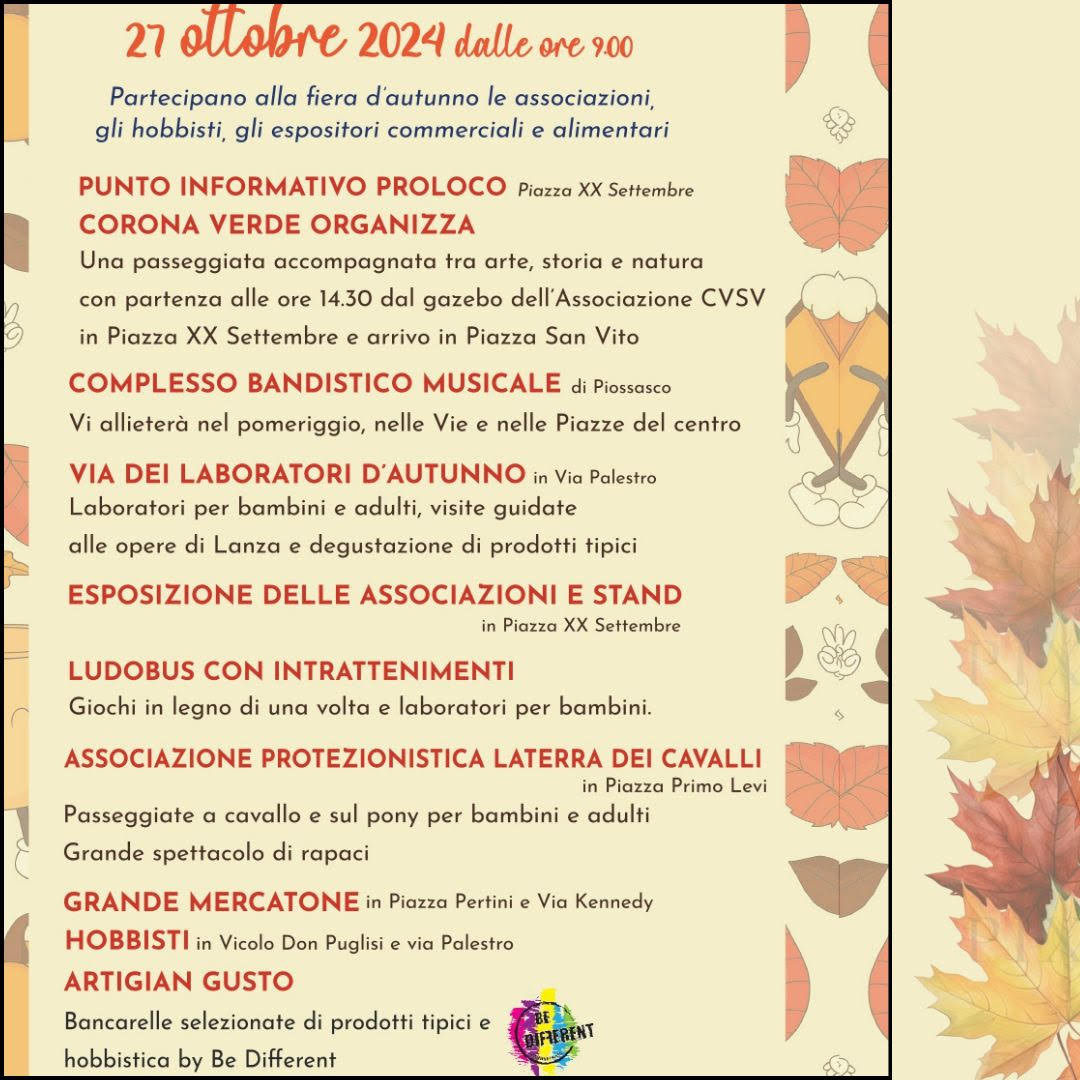 27 ottobre 2024 dalle ore 9.00

Partecipano alla fiera d'autunno le associazioni, gli hobbisti, gli espositori commerciali e alimentari

PUNTO INFORMATIVO PROLOCO Piazza XX Settembre

CORONA VERDE ORGANIZZA
Una passeggiata accompagnata tra arte, storia e natura con partenza alle ore 14.30 dal gazebo dell'Associazione CVSV in Piazza XX Settembre e arrivo in Piazza San Vito

COMPLESSO BANDISTICO MUSICALE di Piossasco
Vi allieterà nel pomeriggio, nelle Vie e nelle Piazze del centro

VIA DEI LABORATORI D'AUTUNNO in Via Palestro
Laboratori per bambini e adulti, visite guidate alle opere di Lanza e degustazione di prodotti tipici

ESPOSIZIONE DELLE ASSOCIAZIONI E STAND in Piazza XX Settembre

LUDOBUS CON INTRATTENIMENTI
Giochi in legno di una volta e laboratori per bambini.

ASSOCIAZIONE PROTEZIONISTICA LATERRA DEI CAVALLI in Piazza Primo Levi
Passeggiate a cavallo e sul pony per bambini e adulti
Grande spettacolo di rapaci

GRANDE MERCATONE in Piazza Pertini e Via Kennedy
HOBBISTI in Vicolo Don Puglisi e via Palestro
ARTIGIAN GUSTO
Bancarelle selezionate di prodotti tipici e hobbistica by Be Different

BE DIFFERENT